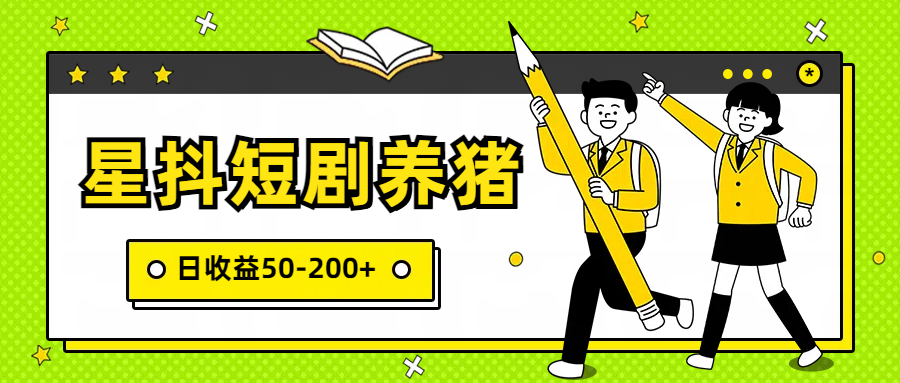 星抖短剧养猪

日收益50-200+